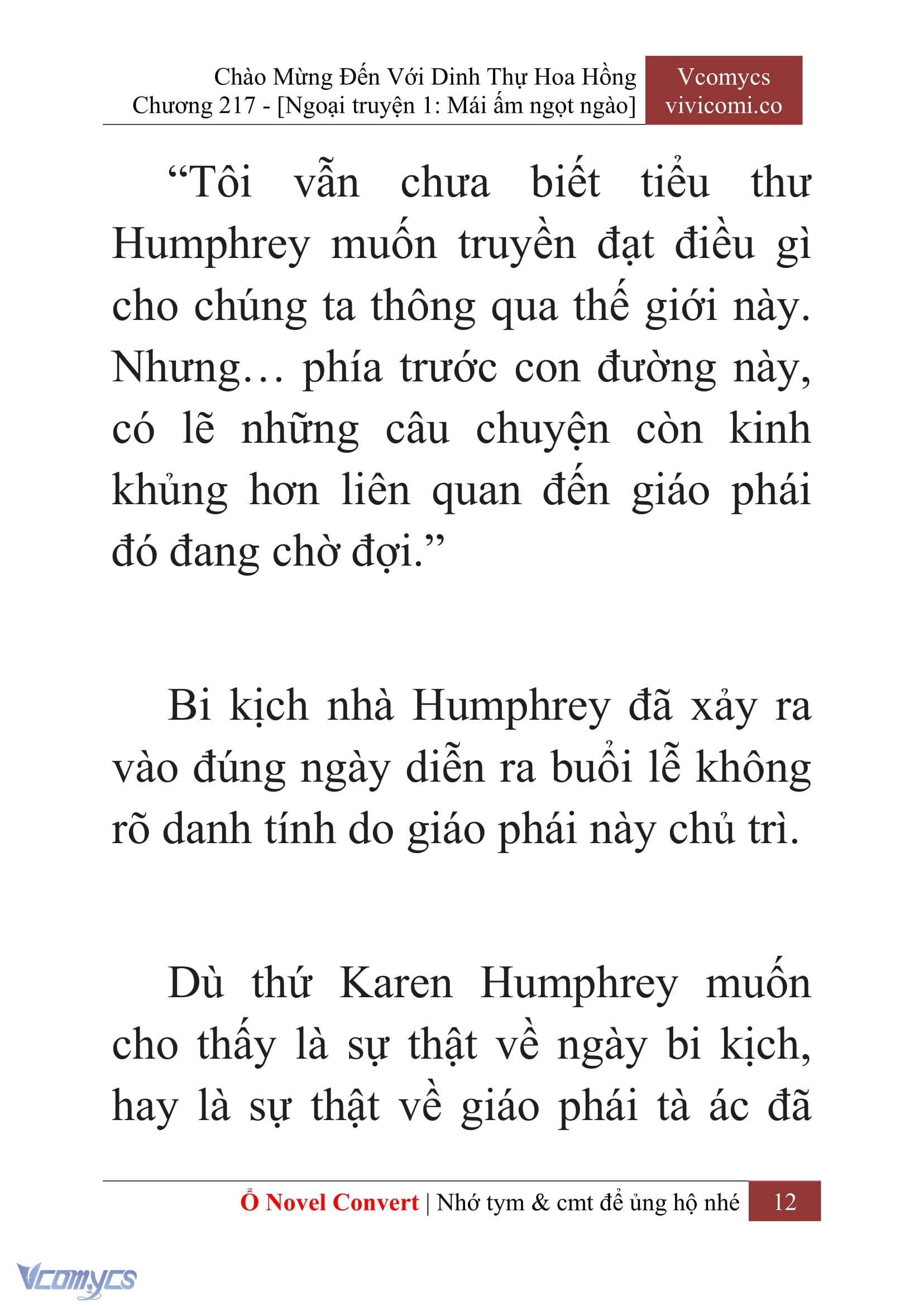 Chào Mừng Đến Với Dinh Thự Hoa Hồng
Chương 217 - [Ngoại truyện 1: Mái ấm ngọt ngào]

Vcomycs
vivicomi.co

“Tôi vẫn chưa biết tiểu thư Humphrey muốn truyền đạt điều gì cho chúng ta thông qua thế giới này. Nhưng… phía trước con đường này, có lẽ những câu chuyện còn kinh khủng hơn liên quan đến giáo phái đó đang chờ đợi.”

Bi kịch nhà Humphrey đã xảy ra vào đúng ngày diễn ra buổi lễ không rõ danh tính do giáo phái này chủ trì.

Dù thứ Karen Humphrey muốn cho thấy là sự thật về ngày bi kịch, hay là sự thật về giáo phái tà ác đã

Ổ Novel Convert | Nhớ tym & cmt để ủng hộ nhé 12

Vcomycs